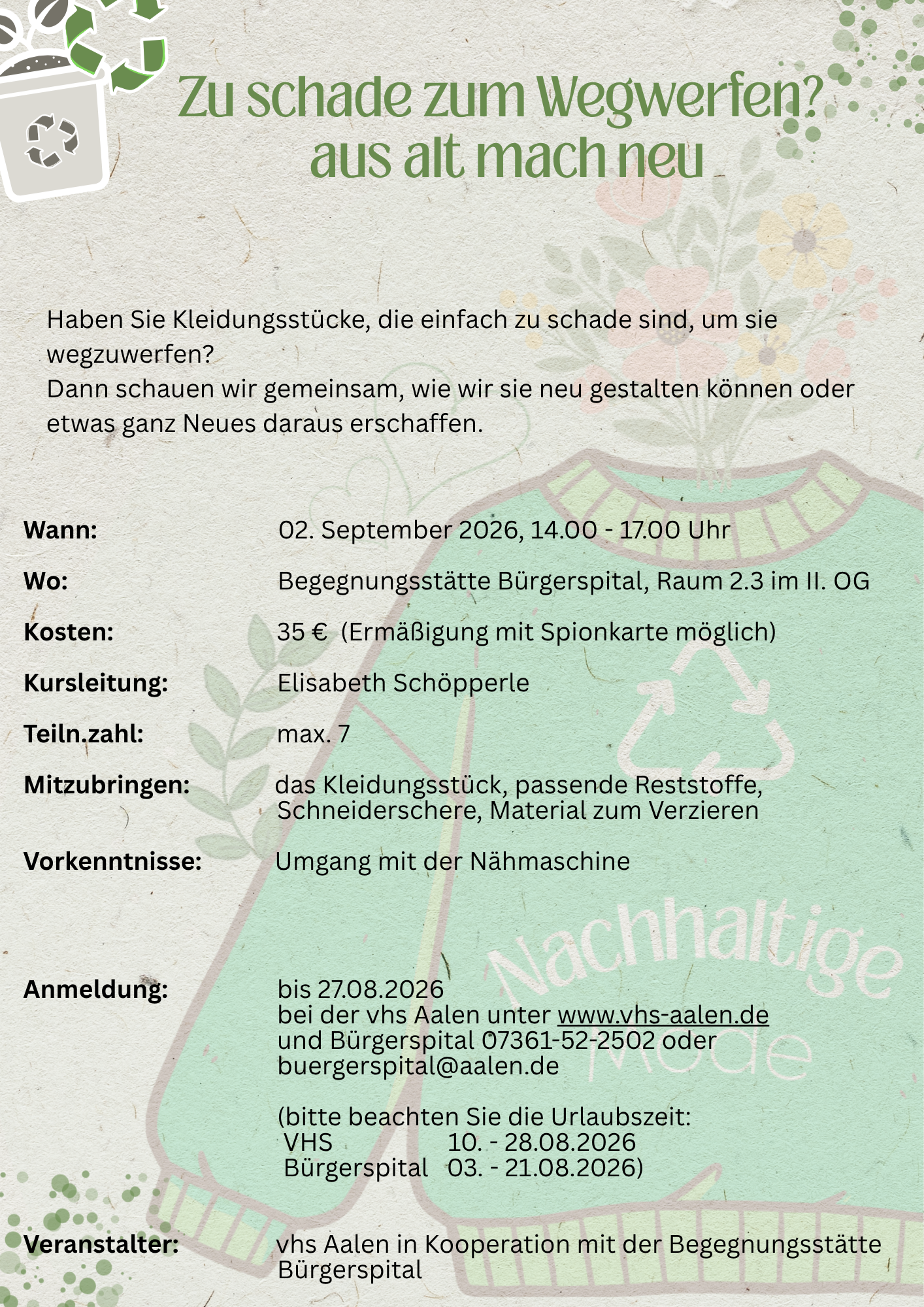 Zu schade zum Wegwerfen?
aus alt mach neu

Haben Sie Kleidungsstücke, die einfach zu schade sind, um sie wegzuwerfen?
Dann schauen wir gemeinsam, wie wir sie neu gestalten können oder etwas ganz Neues daraus erschaffen.

Wann: 02. September 2026, 14.00 - 17.00 Uhr

Wo: Begegnungsstätte Bürgerspital, Raum 2.3 im II. OG

Kosten: 35 € (Ermäßigung mit Spionkarte möglich)

Kursleitung: Elisabeth Schöpperle

Teiln.zahl: max. 7

Mitzubringen: das Kleidungsstück, passende Reststoffe, Schneiderschere, Material zum Verzieren

Vorkenntnisse: Umgang mit der Nähmaschine

Nachhaltige Mode

Anmeldung: bis 27.08.2026
bei der vhs Aalen unter www.vhs-aalen.de
und Bürgerspital 07361-52-2502 oder
buergerspital@aalen.de

(bitte beachten Sie die Urlaubszeit:
VHS 10. - 28.08.2026
Bürgerspital 03. - 21.08.2026)

Veranstalter: vhs Aalen in Kooperation mit der Begegnungsstätte Bürgerspital